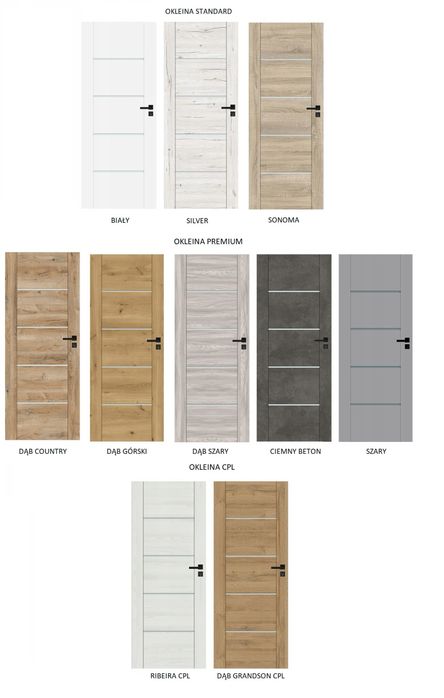 OKLEINA STANDARD

BIAŁY

SILVER

SONOMA

OKLEINA PREMIUM

DĄB COUNTRY

DĄB GÓRSKI

DĄB SZARY

CIEMNY BETON

SZARY

OKLEINA CPL

RIBEIRA CPL

DĄB GRANDSON CPL